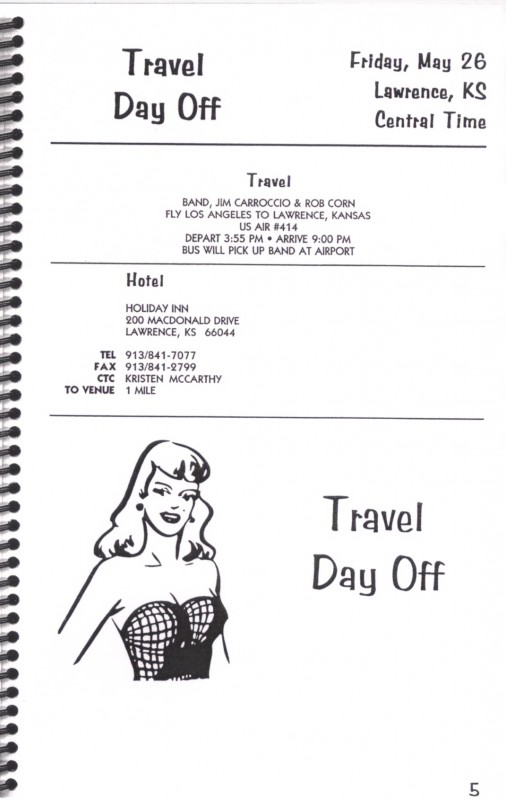 Travel
Day Off

Friday, May 26
Lawrence, KS
Central Time

Travel

BAND, JIM CARROCCIO & ROB CORN
FLY LOS ANGELES TO LAWRENCE, KANSAS
US AIR #414
DEPART 3:55 PM • ARRIVE 9:00 PM
BUS WILL PICK UP BAND AT AIRPORT

Hotel

HOLIDAY INN
200 MACDONALD DRIVE
LAWRENCE, KS 66044

TEL 913/841-7077
FAX 913/841-2799
CTC KRISTEN MCCARTHY
TO VENUE 1 MILE

Travel
Day Off

5